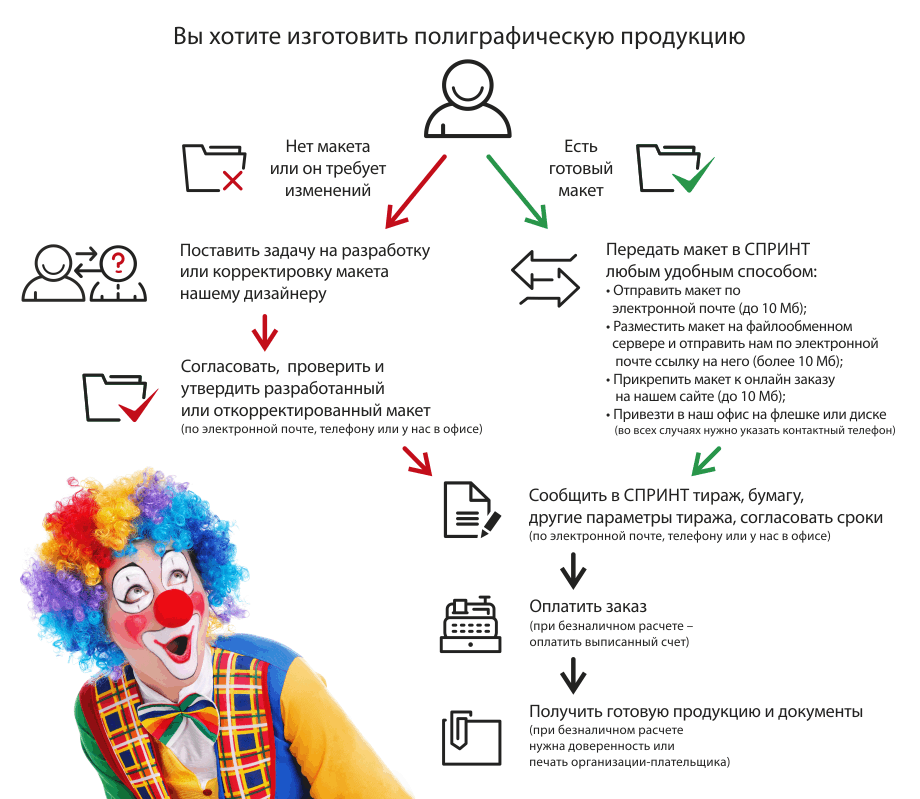 Вы хотите изготовить полиграфическую продукцию

Нет макета или он требует изменений

Есть готовый макет

Поставить задачу на разработку или корректировку макета нашему дизайнеру

Согласовать, проверить и утвердить разработанный или откорректированный макет
(по электронной почте, телефону или у нас в офисе)

Передать макет в СПРИНТ любым удобным способом:
• Отправить макет по электронной почте (до 10 Мб);
• Разместить макет на файлообменном сервере и отправить нам по электронной почте ссылку на него (более 10 Мб);
• Прикрепить макет к онлайн заказу на нашем сайте (до 10 Мб);
• Привезти в наш офис на флешке или диске
(во всех случаях нужно указать контактный телефон)

Сообщить в СПРИНТ тираж, бумагу, другие параметры тиража, согласовать сроки
(по электронной почте, телефону или у нас в офисе)

Оплатить заказ
(при безналичном расчете – оплатить выписанный счет)

Получить готовую продукцию и документы
(при безналичном расчете нужна доверенность или печать организации-плательщика)